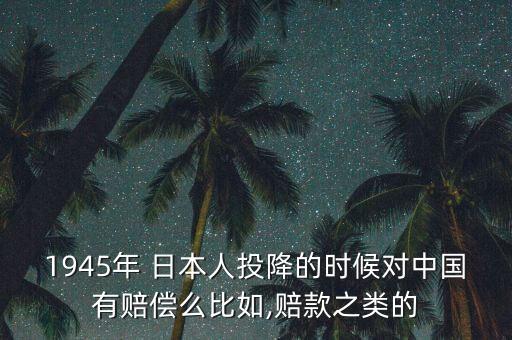 1945年 日本人投降的时候对中国有赔偿么比如,赔款之类的